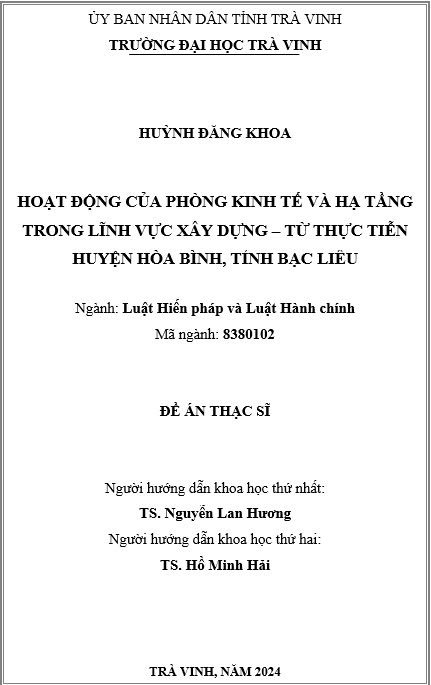 ỦY BAN NHÂN DÂN TỈNH TRÀ VINH
TRƯỜNG ĐẠI HỌC TRÀ VINH

HUỲNH ĐĂNG KHOA

HOẠT ĐỘNG CỦA PHÒNG KINH TẾ VÀ HẠ TẦNG TRONG LĨNH VỰC XÂY DỰNG – TỪ THỰC TIỄN HUYỆN HÒA BÌNH, TỈNH BẠC LIÊU

Ngành: Luật Hiến pháp và Luật Hành chính
Mã ngành: 8380102

ĐỀ ÁN THẠC SĨ

Người hướng dẫn khoa học thứ nhất:
TS. Nguyễn Lan Hương
Người hướng dẫn khoa học thứ hai:
TS. Hồ Minh Hải

TRÀ VINH, NĂM 2024